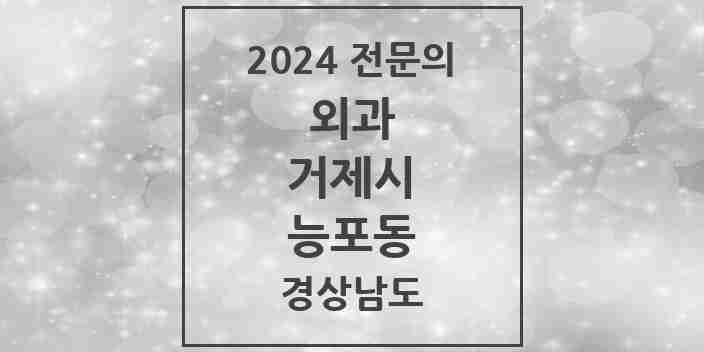 2024 전문의
외과
거제시
능포동
경상남도